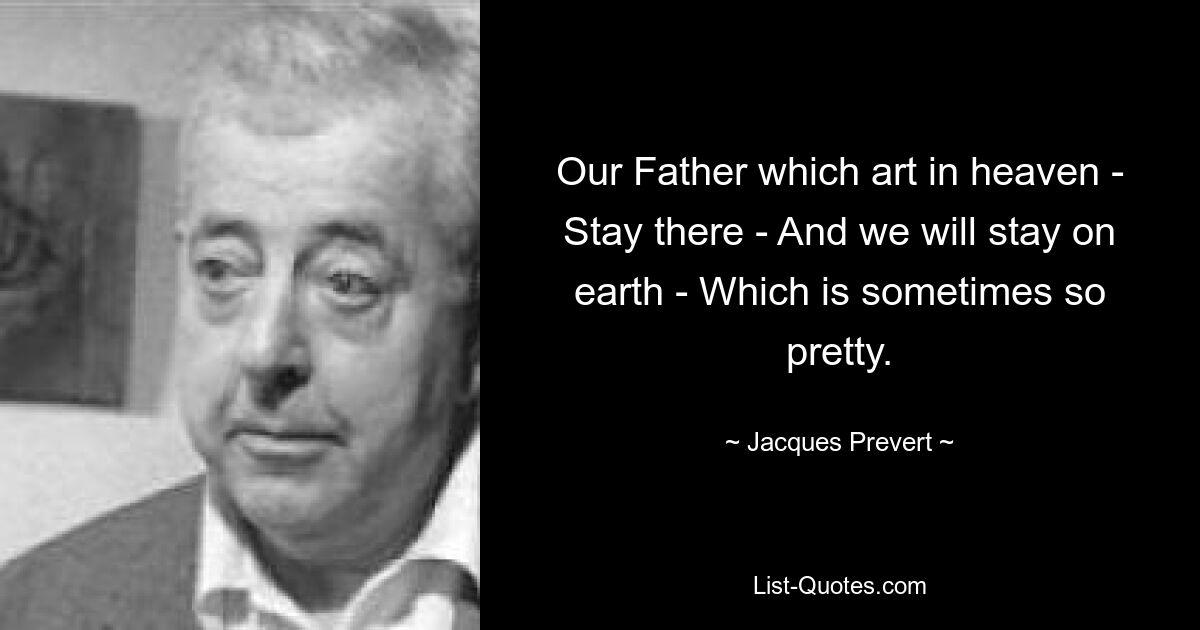 Our Father which art in heaven - Stay there - And we will stay on earth - Which is sometimes so pretty.

~ Jacques Prevert ~

List-Quotes.com